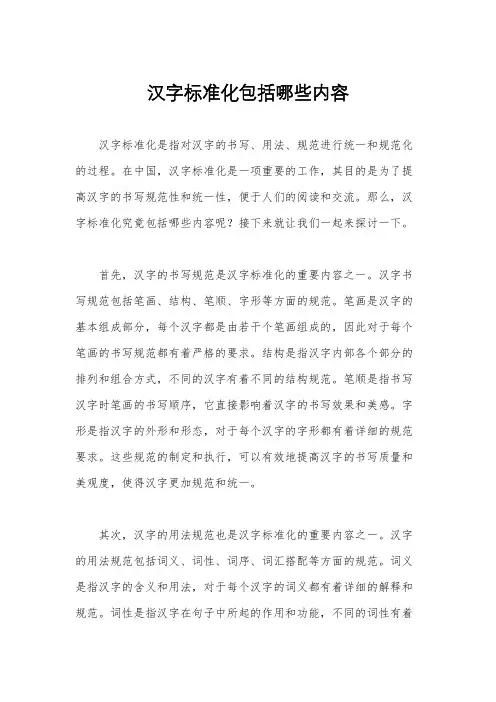 汉字标准化包括哪些内容

汉字标准化是指对汉字的书写、用法、规范进行统一和规范化的过程。在中国，汉字标准化是一项重要的工作，其目的是为了提高汉字的书写规范性和统一性，便于人们的阅读和交流。那么，汉字标准化究竟包括哪些内容呢？接下来就让我们一起来探讨一下。

首先，汉字的书写规范是汉字标准化的重要内容之一。汉字书写规范包括笔画、结构、笔顺、字形等方面的规范。笔画是汉字的基本组成部分，每个汉字都是由若干个笔画组成的，因此对于每个笔画的书写规范都有着严格的要求。结构是指汉字内部各个部分的排列和组合方式，不同的汉字有着不同的结构规范。笔顺是指书写汉字时笔画的书写顺序，它直接影响着汉字的书写效果和美感。字形是指汉字的外形和形态，对于每个汉字的字形都有着详细的规范要求。这些规范的制定和执行，可以有效地提高汉字的书写质量和美观度，使得汉字更加规范和统一。

其次，汉字的用法规范也是汉字标准化的重要内容之一。汉字的用法规范包括词义、词性、词序、词汇搭配等方面的规范。词义是指汉字的含义和用法，对于每个汉字的词义都有着详细的解释和规范。词性是指汉字在句子中所起的作用和功能，不同的词性有着